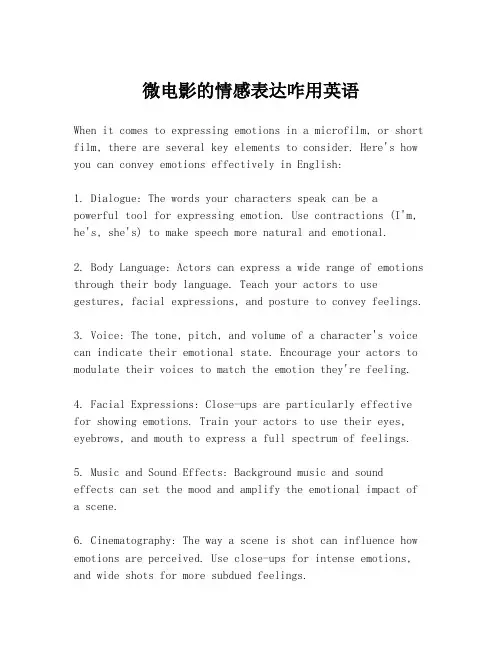 微电影的情感表达咋用英语

When it comes to expressing emotions in a microfilm, or short film, there are several key elements to consider. Here's how you can convey emotions effectively in English:

1. Dialogue: The words your characters speak can be a powerful tool for expressing emotion. Use contractions (I'm, he's, she's) to make speech more natural and emotional.

2. Body Language: Actors can express a wide range of emotions through their body language. Teach your actors to use gestures, facial expressions, and posture to convey feelings.

3. Voice: The tone, pitch, and volume of a character's voice can indicate their emotional state. Encourage your actors to modulate their voices to match the emotion they're feeling.

4. Facial Expressions: Close-ups are particularly effective for showing emotions. Train your actors to use their eyes, eyebrows, and mouth to express a full spectrum of feelings.

5. Music and Sound Effects: Background music and sound effects can set the mood and amplify the emotional impact of a scene.

6. Cinematography: The way a scene is shot can influence how emotions are perceived. Use close-ups for intense emotions, and wide shots for more subdued feelings.